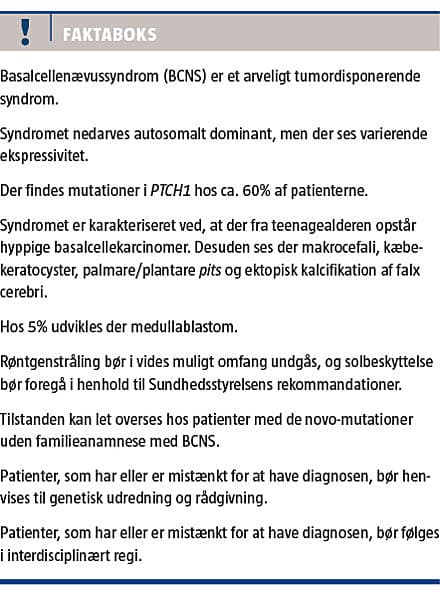 ! FAKTABOKS

Basalcellenævussyndrom (BCNS) er et arveligt tumordisponerende syndrom.

Syndromet nedarves autosomalt dominant, men der ses varierende ekspressivitet.

Der findes mutationer i PTCH1 hos ca. 60% af patienterne.

Syndromet er karakteriseret ved, at der fra teenagealderen opstår hyppige basalcellekarcinomer. Desuden ses der makrocefali, kæbekeratocyster, palmare/plantare pits og ektopisk kalcifikation af falx cerebri.

Hos 5% udvikles der medullablastom.

Røntgenstråling bør i vides muligt omfang undgås, og solbeskyttelse bør foregå i henhold til Sundhedsstyrelsens rekommandationer.

Tilstanden kan let overses hos patienter med de novo-mutationer uden familieanamnese med BCNS.

Patienter, som har eller er mistænkt for at have diagnosen, bør henvises til genetisk udredning og rådgivning.

Patienter, som har eller er mistænkt for at have diagnosen, bør følges i interdisciplinært regi.